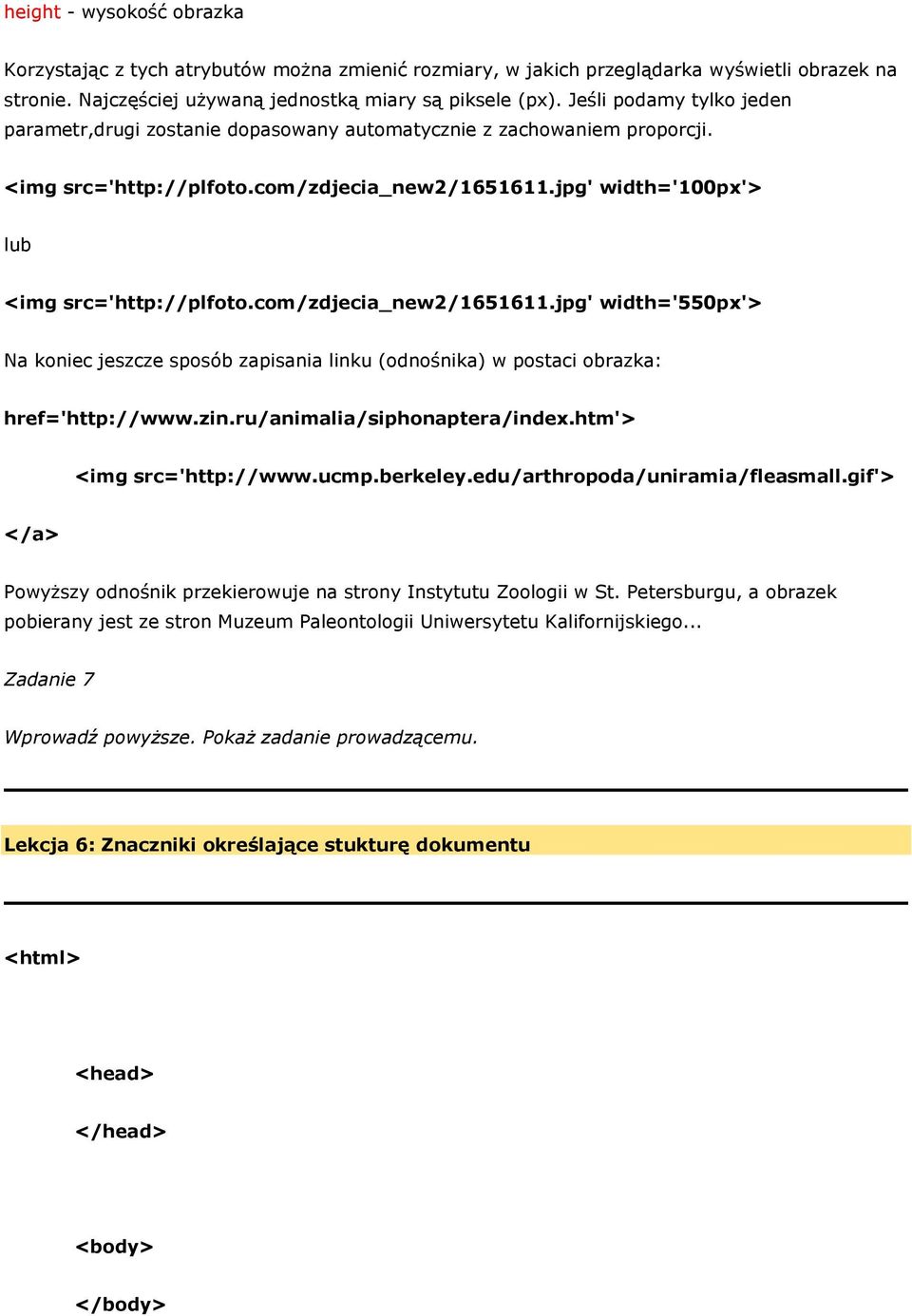 height - wysokość obrazka

Korzystając z tych atrybutów można zmienić rozmiary, w jakich przeglądarka wyświetli obrazek na stronie. Najczęściej używaną jednostką miary są piksele (px). Jeśli podamy tylko jeden parametr,drugi zostanie dopasowany automatycznie z zachowaniem proporcji.

<img src='http://plfoto.com/zdjecia_new2/1651611.jpg' width='100px'>

lub

<img src='http://plfoto.com/zdjecia_new2/1651611.jpg' width='550px'>

Na koniec jeszcze sposób zapisania linku (odnośnika) w postaci obrazka:

href='http://www.zin.ru/animalia/siphonaptera/index.htm'>

<img src='http://www.ucmp.berkeley.edu/arthropoda/uniramia/fleasmall.gif'>

</a>

Powyższy odnośnik przekierowuje na strony Instytutu Zoologii w St. Petersburgu, a obrazek pobierany jest ze stron Muzeum Paleontologii Uniwersytetu Kalifornijskiego...

Zadanie 7

Wprowadź powyższe. Pokaż zadanie prowadzącemu.

Lekcja 6: Znaczniki określające stukturę dokumentu

<html>

<head>

</head>

<body>

</body>